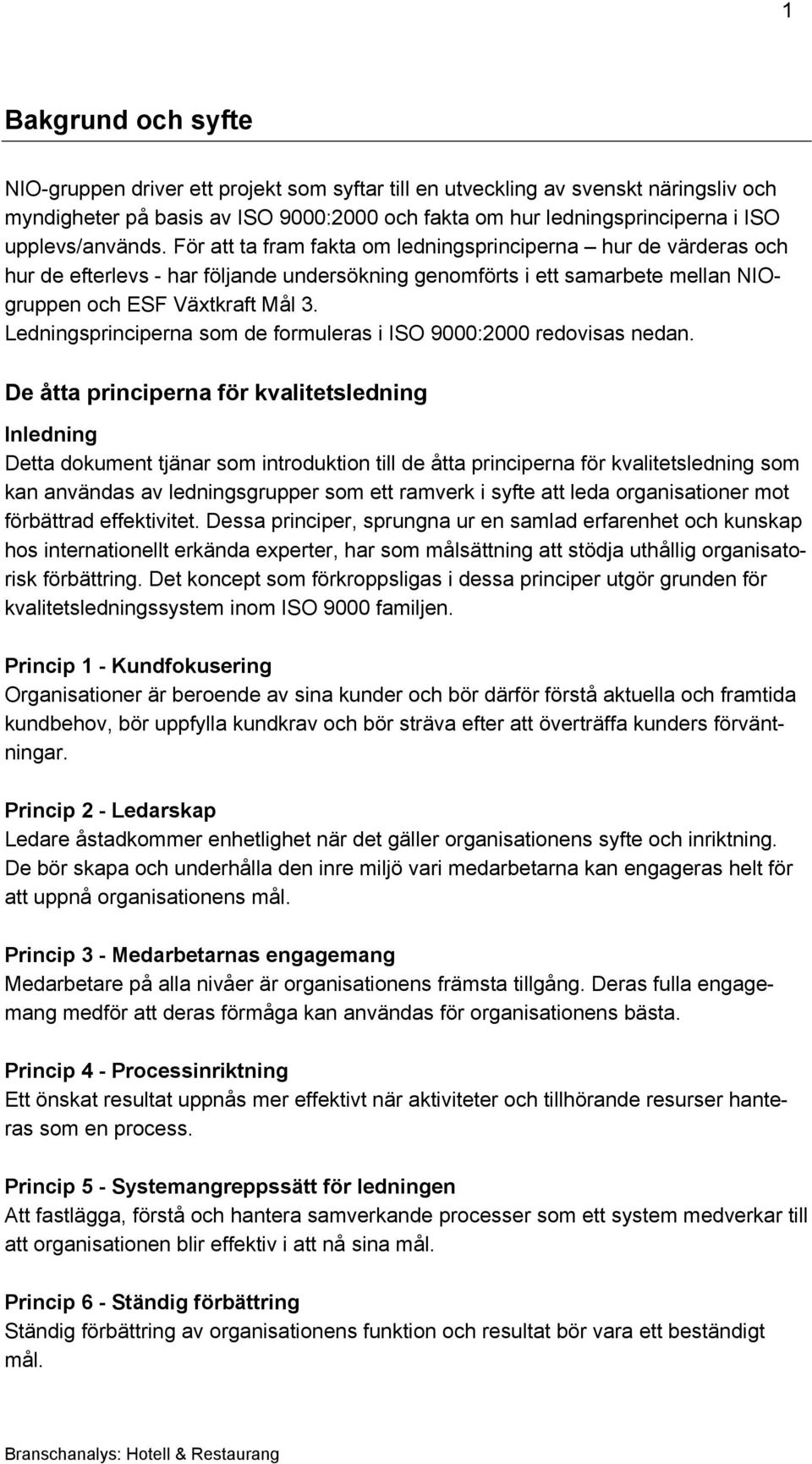 1

Bakgrund och syfte

NIO-gruppen driver ett projekt som syftar till en utveckling av svenskt näringsliv och myndigheter på basis av ISO 9000:2000 och fakta om hur ledningsprinciperna i ISO upplevs/används. För att ta fram fakta om ledningsprinciperna – hur de värderas och hur de efterlevs - har följande undersökning genomförts i ett samarbete mellan NIO-gruppen och ESF Växtkraft Mål 3. Ledningsprinciperna som de formuleras i ISO 9000:2000 redovisas nedan.

De åtta principerna för kvalitetsledning

Inledning
Detta dokument tjänar som introduktion till de åtta principerna för kvalitetsledning som kan användas av ledningsgrupper som ett ramverk i syfte att leda organisationer mot förbättrad effektivitet. Dessa principer, sprungna ur en samlad erfarenhet och kunskap hos internationellt erkända experter, har som målsättning att stödja uthållig organisatorisk förbättring. Det koncept som förkroppsligas i dessa principer utgör grunden för kvalitetsledningssystem inom ISO 9000 familjen.

Princip 1 - Kundfokusering
Organisationer är beroende av sina kunder och bör därför förstå aktuella och framtida kundbehov, bör uppfylla kundkrav och bör sträva efter att överträffa kunders förväntningar.

Princip 2 - Ledarskap
Ledare åstadkommer enhetlighet när det gäller organisationens syfte och inriktning. De bör skapa och underhålla den inre miljö vari medarbetarna kan engageras helt för att uppnå organisationens mål.

Princip 3 - Medarbetarnas engagemang
Medarbetare på alla nivåer är organisationens främsta tillgång. Deras fulla engagemang medför att deras förmåga kan användas för organisationens bästa.

Princip 4 - Processinriktning
Ett önskat resultat uppnås mer effektivt när aktiviteter och tillhörande resurser hanteras som en process.

Princip 5 - Systemangreppssätt för ledningen
Att fastlägga, förstå och hantera samverkande processer som ett system medverkar till att organisationen blir effektiv i att nå sina mål.

Princip 6 - Ständig förbättring
Ständig förbättring av organisationens funktion och resultat bör vara ett beständigt mål.

Branschanalys: Hotell & Restaurang